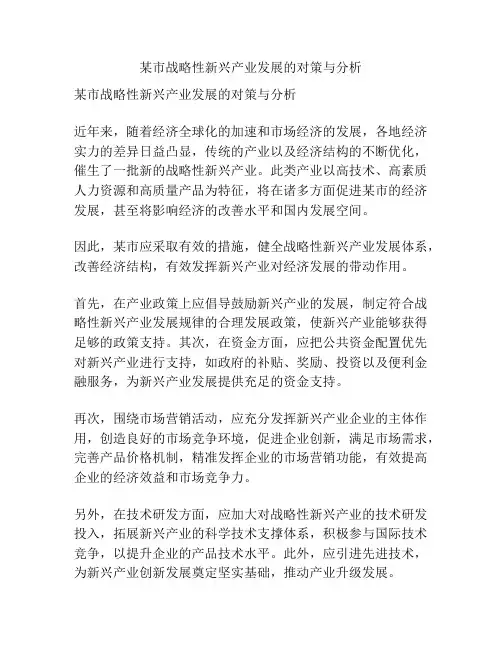 某市战略性新兴产业发展的对策与分析

某市战略性新兴产业发展的对策与分析

近年来，随着经济全球化的加速和市场经济的发展，各地经济实力的差异日益凸显，传统的产业以及经济结构的不断优化，催生了一批新的战略性新兴产业。此类产业以高技术、高素质人力资源和高质量产品为特征，将在诸多方面促进某市的经济发展，甚至将影响经济的改善水平和国内发展空间。

因此，某市应采取有效的措施，健全战略性新兴产业发展体系，改善经济结构，有效发挥新兴产业对经济发展的带动作用。

首先，在产业政策上应倡导鼓励新兴产业的发展，制定符合战略性新兴产业发展规律的合理发展政策，使新兴产业能够获得足够的政策支持。其次，在资金方面，应把公共资金配置优先对新兴产业进行支持，如政府的补贴、奖励、投资以及便利金融服务，为新兴产业发展提供充足的资金支持。

再次，围绕市场营销活动，应充分发挥新兴产业企业的主体作用，创造良好的市场竞争环境，促进企业创新，满足市场需求，完善产品价格机制，精准发挥企业的市场营销功能，有效提高企业的经济效益和市场竞争力。

另外，在技术研发方面，应加大对战略性新兴产业的技术研发投入，拓展新兴产业的科学技术支撑体系，积极参与国际技术竞争，以提升企业的产品技术水平。此外，应引进先进技术，为新兴产业创新发展奠定坚实基础，推动产业升级发展。